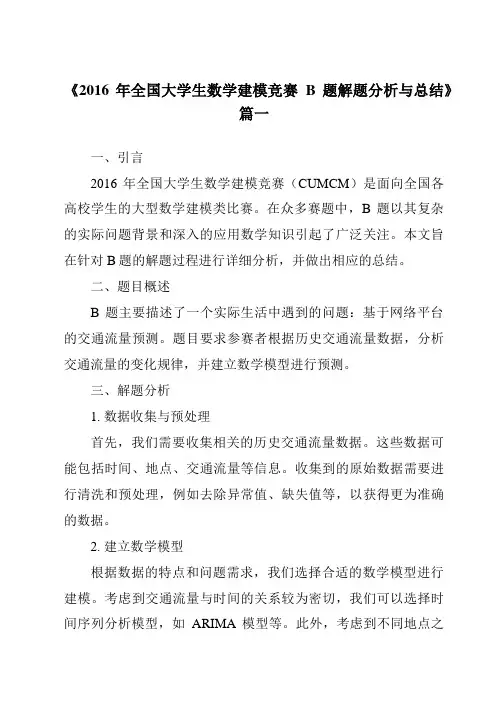 《2016 年全国大学生数学建模竞赛 B 题解题分析与总结》篇一

一、引言

2016 年全国大学生数学建模竞赛（CUMCM）是面向全国各高校学生的大型数学建模类比赛。在众多赛题中，B 题以其复杂的实际问题背景和深入的应用数学知识引起了广泛关注。本文旨在针对 B 题的解题过程进行详细分析，并做出相应的总结。

二、题目概述

B 题主要描述了一个实际生活中遇到的问题：基于网络平台的交通流量预测。题目要求参赛者根据历史交通流量数据，分析交通流量的变化规律，并建立数学模型进行预测。

三、解题分析

1. 数据收集与预处理

首先，我们需要收集相关的历史交通流量数据。这些数据可能包括时间、地点、交通流量等信息。收集到的原始数据需要进行清洗和预处理，例如去除异常值、缺失值等，以获得更为准确的数据。

2. 建立数学模型

根据数据的特点和问题需求，我们选择合适的数学模型进行建模。考虑到交通流量与时间的关系较为密切，我们可以选择时间序列分析模型，如 ARIMA 模型等。此外，考虑到不同地点之